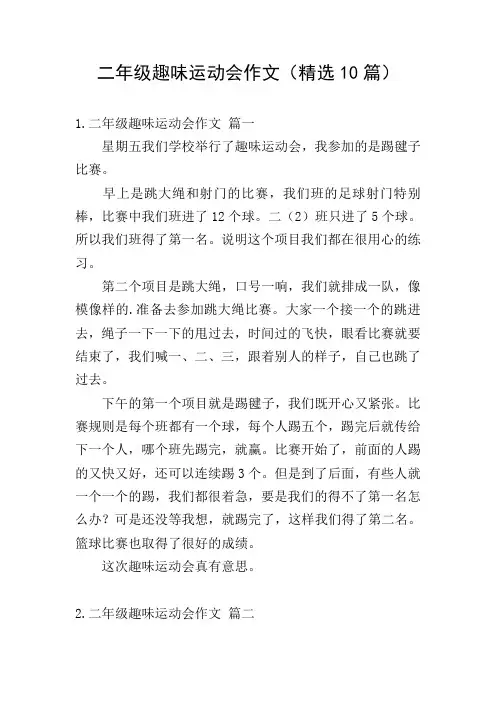 二年级趣味运动会作文（精选10篇）

1.二年级趣味运动会作文 篇一

星期五我们学校举行了趣味运动会，我参加的是踢毽子比赛。

早上是跳大绳和射门的比赛，我们班的足球射门特别棒，比赛中我们班进了12个球。二（2）班只进了5个球。所以我们班得了第一名。说明这个项目我们都在很用心的练习。

第二个项目是跳大绳，口号一响，我们就排成一队，像模像样的.准备去参加跳大绳比赛。大家一个接一个的跳进去，绳子一下一下的甩过去，时间过的飞快，眼看比赛就要结束了，我们喊一、二、三，跟着别人的样子，自己也跳了过去。

下午的第一个项目就是踢毽子，我们既开心又紧张。比赛规则是每个班都有一个球，每个人踢五个，踢完后就传给下一个人，哪个班先踢完，就赢。比赛开始了，前面的人踢的又快又好，还可以连续踢3个。但是到了后面，有些人就一个一个的踢，我们都很着急，要是我们的得不了第一名怎么办？可是还没等我想，就踢完了，这样我们得了第二名。篮球比赛也取得了很好的成绩。

这次趣味运动会真有意思。

2.二年级趣味运动会作文 篇二